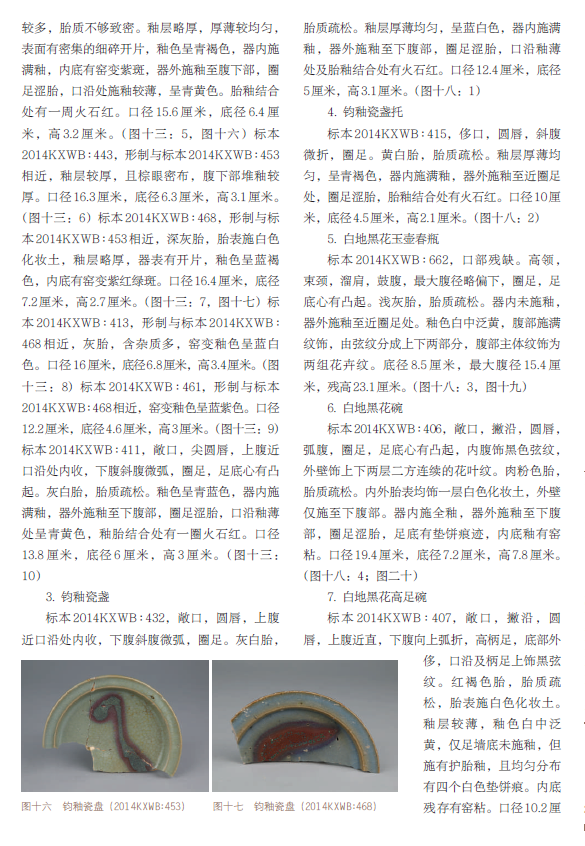 较多，胎质不够致密。釉层略厚，厚薄较均匀，表面有密集的细碎开片，釉色呈青褐色，器内施满釉，内底有窑变紫斑，器外施釉至腹下部，圈足涩胎，口沿处施釉较薄，呈青黄色。胎釉结合处有一周火石红。口径15.6厘米，底径6.4厘米，高3.2厘米。（图十三：5，图十六）标本2014KXWB：443，形制与标本2014KXWB：453相近，釉层较厚，且棕眼密布，腹下部堆釉较厚。口径16.3厘米，底径6.3厘米，高3.1厘米。（图十三：6）标本2014KXWB：468，形制与标本2014KXWB：453相近，深灰胎，胎表施白色化妆土，釉层略厚，器表有开片，釉色呈蓝褐色，内底有窑变紫红绿斑。口径16.4厘米，底径7.2厘米，高2.7厘米。（图十三：7，图十七）标本2014KXWB：413，形制与标本2014KXWB：468相近，灰胎，含杂质多，窑变釉色呈蓝白色。口径16厘米，底径6.8厘米，高3.4厘米。（图十三：8）标本2014KXWB：461，形制与标本2014KXWB：468相近，窑变釉色呈蓝紫色。口径12.2厘米，底径4.6厘米，高3厘米。（图十三：9）标本2014KXWB：411，敞口，尖圆唇，上腹近口沿处内收，下腹斜腹微弧，圈足，足底心有凸起。灰白胎，胎质疏松。釉色呈青蓝色，器内施满釉，器外施釉至下腹部，圈足涩胎，口沿釉薄处呈青黄色，釉胎结合处有一圈火石红。口径13.8厘米，底径6厘米，高3厘米。（图十三：10）

3. 钧釉瓷盏

标本2014KXWB：432，敞口，圆唇，上腹近口沿处内收，下腹斜腹微弧，圈足。灰白胎，

图十六　钧釉瓷盘（2014KXWB:453）

图十七　钧釉瓷盘（2014KXWB:468）

胎质疏松。釉层厚薄均匀，呈蓝白色，器内施满釉，器外施釉至下腹部，圈足涩胎，口沿釉薄处及胎釉结合处有火石红。口径12.4厘米，底径5厘米，高3.1厘米。（图十八：1）

4. 钧釉瓷盏托

标本2014KXWB：415，侈口，圆唇，斜腹微折，圈足。黄白胎，胎质疏松。釉层厚薄均匀，呈青褐色，器内施满釉，器外施釉至近圈足处，圈足涩胎，胎釉结合处有火石红。口径10厘米，底径4.5厘米，高2.1厘米。（图十八：2）

5. 白地黑花玉壶春瓶

标本2014KXWB：662，口部残缺。高领，束颈，溜肩，鼓腹，最大腹径略偏下，圈足，足底心有凸起。浅灰胎，胎质疏松。器内未施釉，器外施釉至近圈足处。釉色白中泛黄，腹部施满纹饰，由弦纹分成上下两部分，腹部主体纹饰为两组花卉纹。底径8.5厘米，最大腹径15.4厘米，残高23.1厘米。（图十八：3，图十九）

6. 白地黑花碗

标本2014KXWB：406，敞口，撇沿，圆唇，弧腹，圈足，足底心有凸起，内腹饰黑色弦纹，外壁饰上下两层二方连续的花叶纹。肉粉色胎，胎质疏松。内外胎表均饰一层白色化妆土，外壁仅施至下腹部。器内施全釉，器外施釉至下腹部，圈足涩胎，足底有垫饼痕迹，内底釉有窑粘。口径19.4厘米，底径7.2厘米，高7.8厘米。（图十八：4；图二十）

7. 白地黑花高足碗

标本2014KXWB：407，敞口，撇沿，圆唇，上腹近直，下腹向上弧折，高柄足，底部外侈，口沿及柄足上饰黑弦纹。红褐色胎，胎质疏松，胎表施白色化妆土。釉层较薄，釉色白中泛黄，仅足墙底未施釉，但施有护胎釉，且均匀分布有四个白色垫饼痕。内底残存有窑粘。口径10.2厘